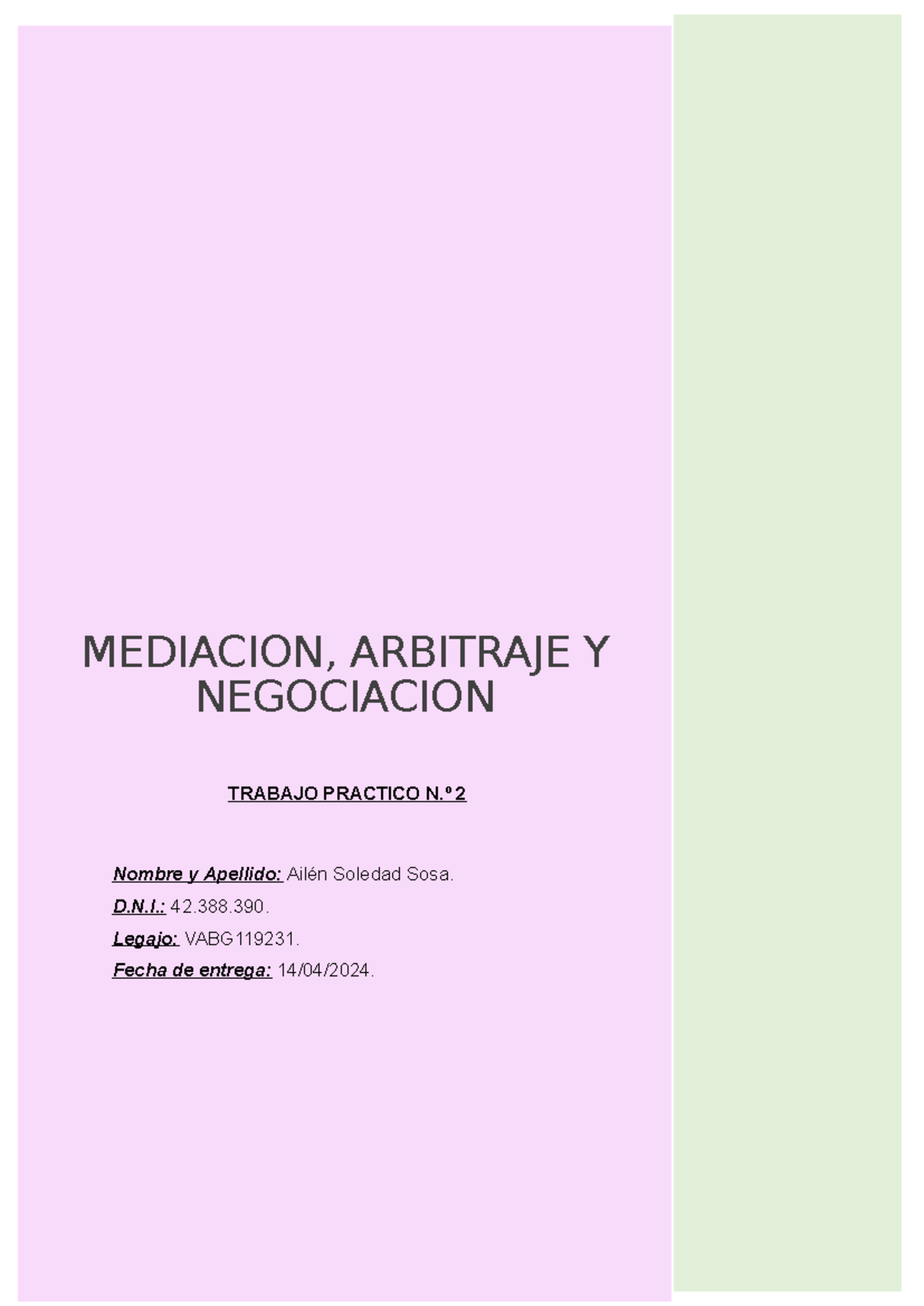 MEDIACION, ARBITRAJE Y NEGOCIACION

TRABAJO PRACTICO N.º 2

Nombre y Apellido: Ailén Soledad Sosa.

D.N.I.: 42.388.390.

Legajo: VABG119231.

Fecha de entrega: 14/04/2024.